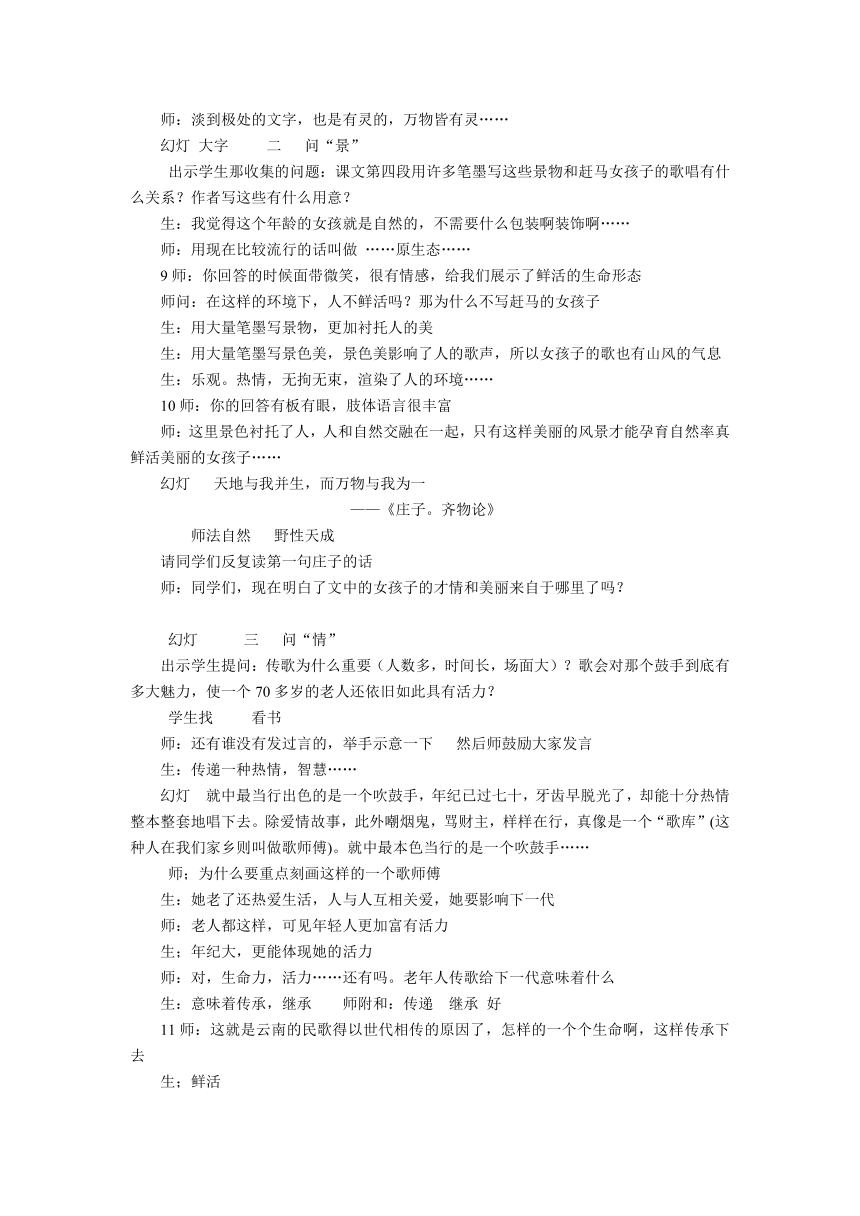 师：淡到极处的文字，也是有灵的，万物皆有灵……

幻灯 大字 二 问“景”

出示学生那收集的问题：课文第四段用许多笔墨写这些景物和赶马女孩子的歌唱有什么关系？作者写这些有什么用意？

生：我觉得这个年龄的女孩就是自然的，不需要什么包装啊装饰啊……

师：用现在比较流行的话叫做 ……原生态……

9 师：你回答的时候面带微笑，很有情感，给我们展示了鲜活的生命形态

师问：在这样的环境下，人不鲜活吗？那为什么不写赶马的女孩子

生：用大量笔墨写景物，更加衬托人的美

生：用大量笔墨写景色美，景色美影响了人的歌声，所以女孩子的歌也有山风的气息

生：乐观。热情，无拘无束，渲染了人的环境……

10 师：你的回答有板有眼，肢体语言很丰富

师：这里景色衬托了人，人和自然交融在一起，只有这样美丽的风景才能孕育自然率真鲜活美丽的女孩子……

幻灯 天地与我并生，而万物与我为一

——《庄子。齐物论》

师法自然 野性天成

请同学们反复读第一句庄子的话

师：同学们，现在明白了文中的女孩子的才情和美丽来自于哪里了吗？

幻灯 三 问“情”

出示学生提问：传歌为什么重要（人数多，时间长，场面大）？歌会对那个鼓手到底有多大魅力，使一个 70 多岁的老人还依旧如此具有活力？

学生找 看书

师：还有谁没有发过言的，举手示意一下 然后师鼓励大家发言

生：传递一种热情，智慧……

幻灯 就中最当行出色的是一个吹鼓手，年纪已过七十，牙齿早脱光了，却能十分热情整本整套地唱下去。除爱情故事，此外嘲烟鬼，骂财主，样样在行，真像是一个“歌库”(这种人在我们家乡则叫做歌师傅)。就中最本色当行的是一个吹鼓手……

师；为什么要重点刻画这样的一个歌师傅

生：她老了还热爱生活，人与人互相关爱，她要影响下一代

师：老人都这样，可见年轻人更加富有活力

生；年纪大，更能体现她的活力

师：对，生命力，活力……还有吗。老年人传歌给下一代意味着什么

生：意味着传承，继承 师附和：传递 继承 好

11 师：这就是云南的民歌得以世代相传的原因了，怎样的一个个生命啊，这样传承下去

生；鲜活